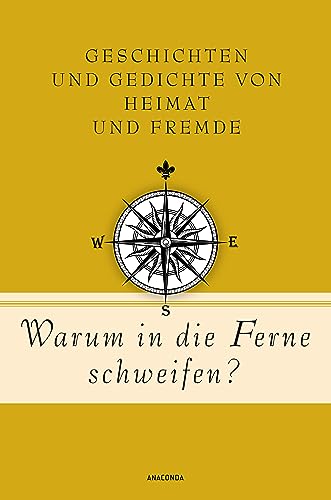 GESCHICHTEN
UND GEDICHTE VON
HEIMAT
UND FREMDE

W
E
S

Warum in die Ferne schweifen?

ANACONDA